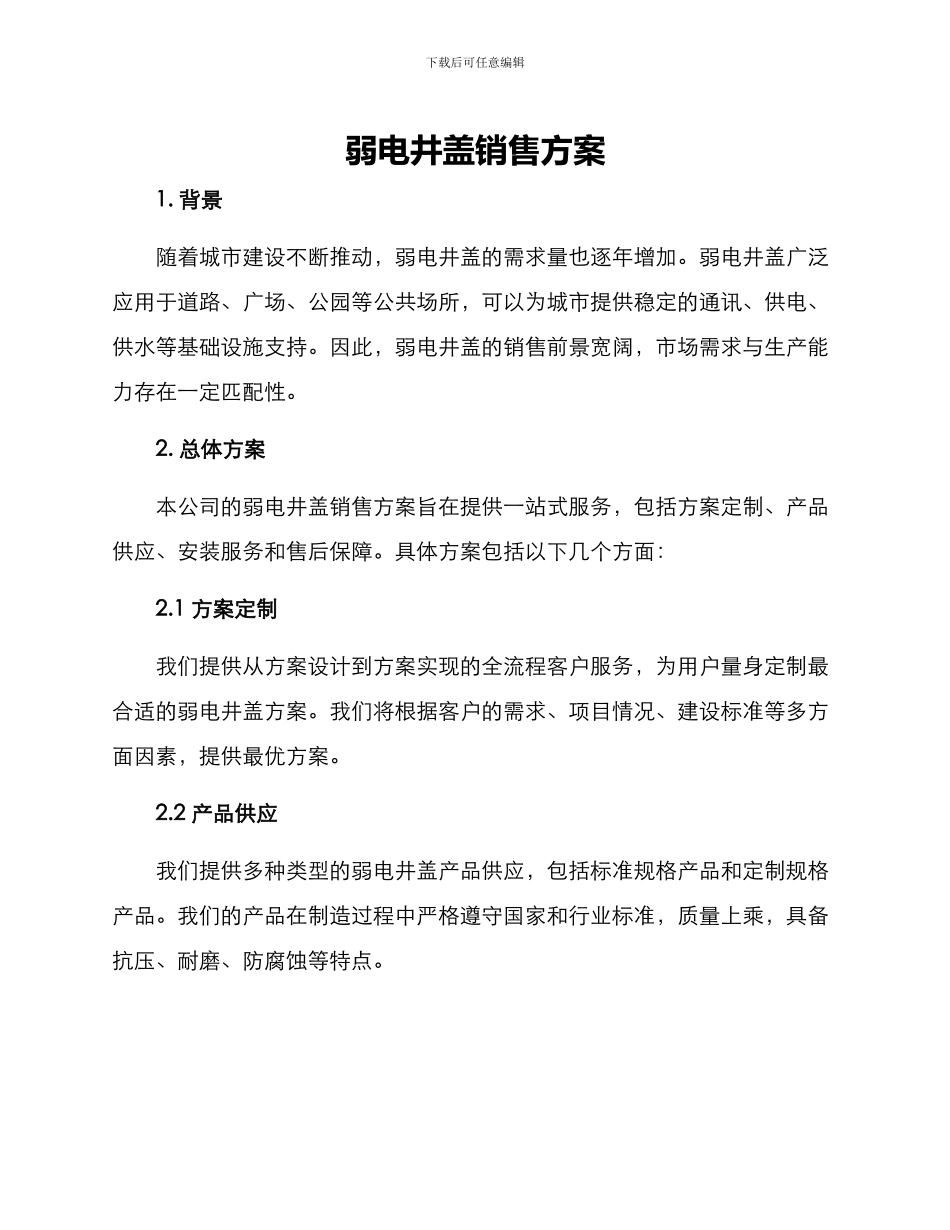 下载后可任意编辑

弱电井盖销售方案

1. 背景

随着城市建设不断推动，弱电井盖的需求量也逐年增加。弱电井盖广泛应用于道路、广场、公园等公共场所，可以为城市提供稳定的通讯、供电、供水等基础设施支持。因此，弱电井盖的销售前景宽阔，市场需求与生产能力存在一定匹配性。

2. 总体方案

本公司的弱电井盖销售方案旨在提供一站式服务，包括方案定制、产品供应、安装服务和售后保障。具体方案包括以下几个方面：

2.1 方案定制

我们提供从方案设计到方案实现的全流程客户服务，为用户量身定制最合适的弱电井盖方案。我们将根据客户的需求、项目情况、建设标准等多方面因素，提供最优方案。

2.2 产品供应

我们提供多种类型的弱电井盖产品供应，包括标准规格产品和定制规格产品。我们的产品在制造过程中严格遵守国家和行业标准，质量上乘，具备抗压、耐磨、防腐蚀等特点。